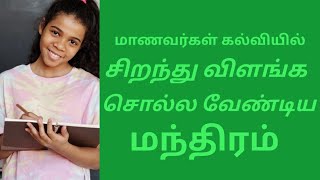 மாணவர்கள் கல்வியில்
சிறந்து விளங்க
சொல்ல வேண்டிய
மந்திரம்